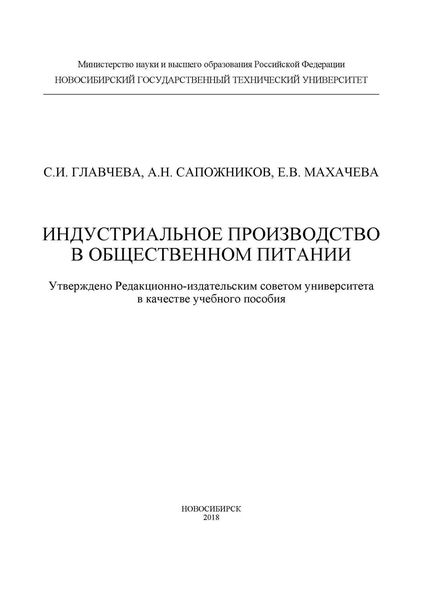 Министерство науки и высшего образования Российской Федерации
НОВОСИБИРСКИЙ ГОСУДАРСТВЕННЫЙ ТЕХНИЧЕСКИЙ УНИВЕРСИТЕТ

С.И. ГЛАВЧЕВА, А.Н. САПОЖНИКОВ, Е.В. МАХАЧЕВА

ИНДУСТРИАЛЬНОЕ ПРОИЗВОДСТВО В ОБЩЕСТВЕННОМ ПИТАНИИ

Утверждено Редакционно-издательским советом университета в качестве учебного пособия

НОВОСИБИРСК
2018